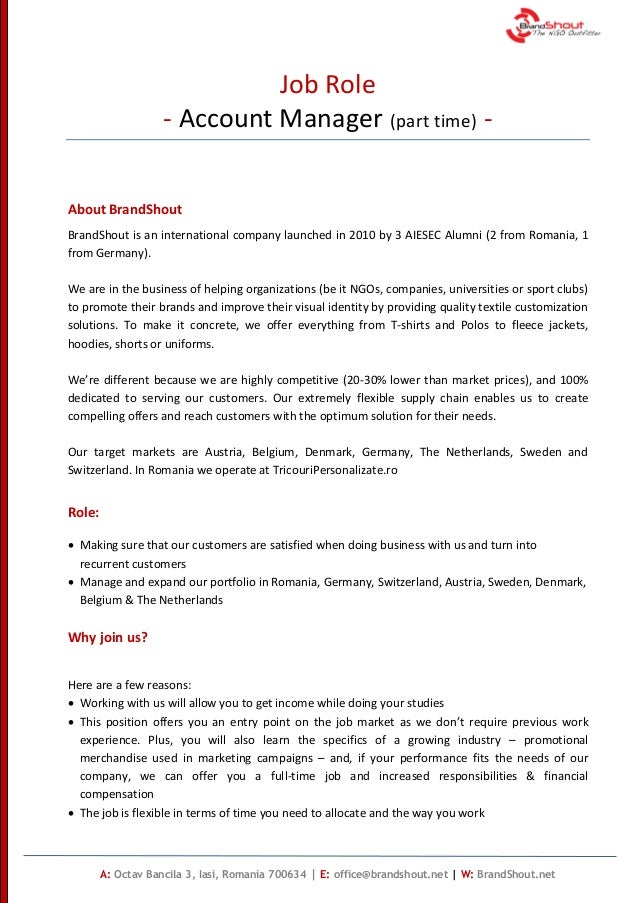 BrandShout
The NGO Outfitter

Job Role
- Account Manager (part time) -

About BrandShout
BrandShout is an international company launched in 2010 by 3 AIESEC Alumni (2 from Romania, 1 from Germany).

We are in the business of helping organizations (be it NGOs, companies, universities or sport clubs) to promote their brands and improve their visual identity by providing quality textile customization solutions. To make it concrete, we offer everything from T-shirts and Polos to fleece jackets, hoodies, shorts or uniforms.

We're different because we are highly competitive (20-30% lower than market prices), and 100% dedicated to serving our customers. Our extremely flexible supply chain enables us to create compelling offers and reach customers with the optimum solution for their needs.

Our target markets are Austria, Belgium, Denmark, Germany, The Netherlands, Sweden and Switzerland. In Romania we operate at TricouriPersonalizate.ro

Role:
• Making sure that our customers are satisfied when doing business with us and turn into recurrent customers
• Manage and expand our portfolio in Romania, Germany, Switzerland, Austria, Sweden, Denmark, Belgium & The Netherlands

Why join us?

Here are a few reasons:
• Working with us will allow you to get income while doing your studies
• This position offers you an entry point on the job market as we don't require previous work experience. Plus, you will also learn the specifics of a growing industry – promotional merchandise used in marketing campaigns – and, if your performance fits the needs of our company, we can offer you a full-time job and increased responsibilities & financial compensation
• The job is flexible in terms of time you need to allocate and the way you work

A: Octav Bancila 3, Iasi, Romania 700634 | E: office@brandshout.net | W: BrandShout.net